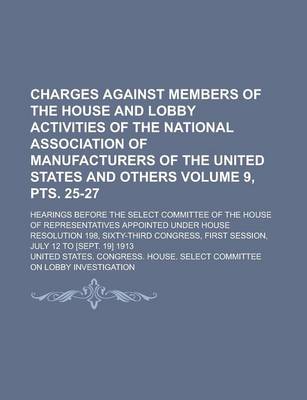 CHARGES AGAINST MEMBERS OF THE HOUSE AND LOBBY ACTIVITIES OF THE NATIONAL ASSOCIATION OF MANUFACTURERS OF THE UNITED STATES AND OTHERS VOLUME 9, PTS. 25-27

HEARINGS BEFORE THE SELECT COMMITTEE OF THE HOUSE OF REPRESENTATIVES APPOINTED UNDER HOUSE RESOLUTION 198, SIXTY-THIRD CONGRESS, FIRST SESSION, JULY 12 TO [SEPT. 19] 1913

UNITED STATES. CONGRESS. HOUSE. SELECT COMMITTEE ON LOBBY INVESTIGATION